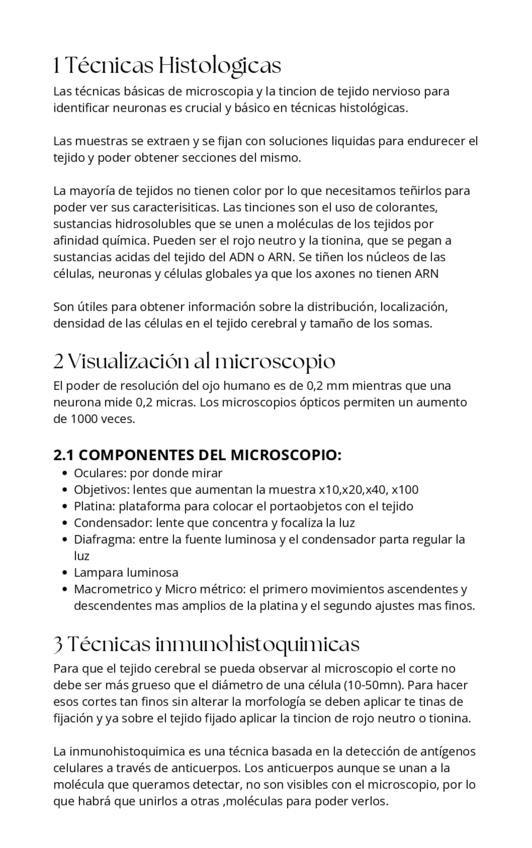 1 Técnicas Histologicas
Las técnicas básicas de microscopia y la tincion de tejido nervioso para identificar neuronas es crucial y básico en técnicas histológicas.

Las muestras se extraen y se fijan con soluciones liquidas para endurecer el tejido y poder obtener secciones del mismo.

La mayoría de tejidos no tienen color por lo que necesitamos teñirlos para poder ver sus caracterisiticas. Las tinciones son el uso de colorantes, sustancias hidrosolubles que se unen a moléculas de los tejidos por afinidad química. Pueden ser el rojo neutro y la tionina, que se pegan a sustancias acidas del tejido del ADN o ARN. Se tiñen los núcleos de las células, neuronas y células globales ya que los axones no tienen ARN

Son útiles para obtener información sobre la distribución, localización, densidad de las células en el tejido cerebral y tamaño de los somas.

2 Visualización al microscopio
El poder de resolución del ojo humano es de 0,2 mm mientras que una neurona mide 0,2 micras. Los microscopios ópticos permiten un aumento de 1000 veces.

2.1 COMPONENTES DEL MICROSCOPIO:
• Oculares: por donde mirar
• Objetivos: lentes que aumentan la muestra x10,x20,x40, x100
• Platina: plataforma para colocar el portaobjetos con el tejido
• Condensador: lente que concentra y focaliza la luz
• Diafragma: entre la fuente luminosa y el condensador parta regular la luz
• Lampara luminosa
• Macrometrico y Micro métrico: el primero movimientos ascendentes y descendentes mas amplios de la platina y el segundo ajustes mas finos.

3 Técnicas inmunohistoquimicas
Para que el tejido cerebral se pueda observar al microscopio el corte no debe ser más grueso que el diámetro de una célula (10-50mn). Para hacer esos cortes tan finos sin alterar la morfología se deben aplicar te tinas de fijación y ya sobre el tejido fijado aplicar la tincion de rojo neutro o tionina.

La inmunohistoquimica es una técnica basada en la detección de antígenos celulares a través de anticuerpos. Los anticuerpos aunque se unan a la molécula que queramos detectar, no son visibles con el microscopio, por lo que habrá que unirlos a otras ,moléculas para poder verlos.